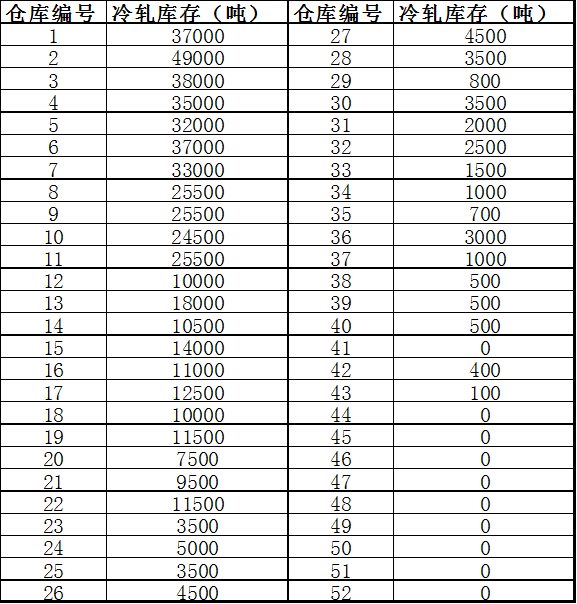 | 仓库编号 | 冷轧库存（吨） | 仓库编号 | 冷轧库存（吨） |
|---|---|---|---|
| 1 | 37000 | 27 | 4500 |
| 2 | 49000 | 28 | 3500 |
| 3 | 38000 | 29 | 800 |
| 4 | 35000 | 30 | 3500 |
| 5 | 32000 | 31 | 2000 |
| 6 | 37000 | 32 | 2500 |
| 7 | 33000 | 33 | 1500 |
| 8 | 25500 | 34 | 1000 |
| 9 | 25500 | 35 | 700 |
| 10 | 24500 | 36 | 3000 |
| 11 | 25500 | 37 | 1000 |
| 12 | 10000 | 38 | 500 |
| 13 | 18000 | 39 | 500 |
| 14 | 10500 | 40 | 500 |
| 15 | 14000 | 41 | 0 |
| 16 | 11000 | 42 | 400 |
| 17 | 12500 | 43 | 100 |
| 18 | 10000 | 44 | 0 |
| 19 | 11500 | 45 | 0 |
| 20 | 7500 | 46 | 0 |
| 21 | 9500 | 47 | 0 |
| 22 | 11500 | 48 | 0 |
| 23 | 3500 | 49 | 0 |
| 24 | 5000 | 50 | 0 |
| 25 | 3500 | 51 | 0 |
| 26 | 4500 | 52 | 0 |